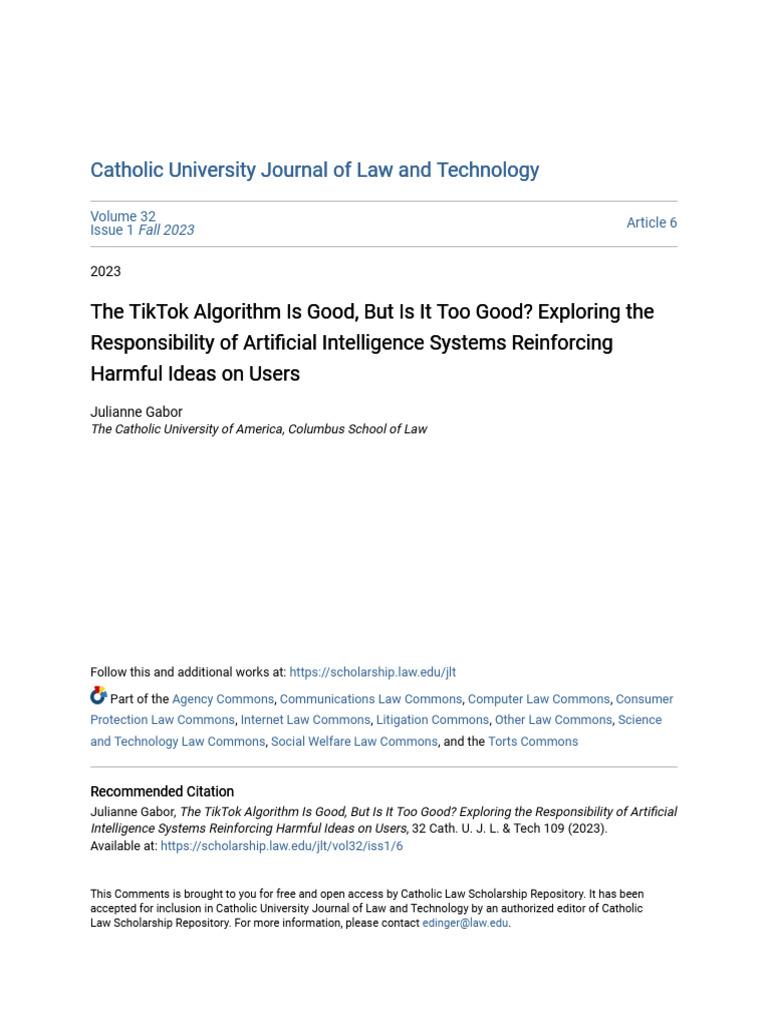 Catholic University Journal of Law and Technology

Volume 32
Issue 1 Fall 2023

Article 6

2023

The TikTok Algorithm Is Good, But Is It Too Good? Exploring the Responsibility of Artificial Intelligence Systems Reinforcing Harmful Ideas on Users

Julianne Gabor
The Catholic University of America, Columbus School of Law

Follow this and additional works at: https://scholarship.law.edu/jlt

Part of the Agency Commons, Communications Law Commons, Computer Law Commons, Consumer Protection Law Commons, Internet Law Commons, Litigation Commons, Other Law Commons, Science and Technology Law Commons, Social Welfare Law Commons, and the Torts Commons

Recommended Citation
Julianne Gabor, The TikTok Algorithm Is Good, But Is It Too Good? Exploring the Responsibility of Artificial Intelligence Systems Reinforcing Harmful Ideas on Users, 32 Cath. U. J. L. & Tech 109 (2023).
Available at: https://scholarship.law.edu/jlt/vol32/iss1/6

This Comments is brought to you for free and open access by Catholic Law Scholarship Repository. It has been accepted for inclusion in Catholic University Journal of Law and Technology by an authorized editor of Catholic Law Scholarship Repository. For more information, please contact edinger@law.edu.